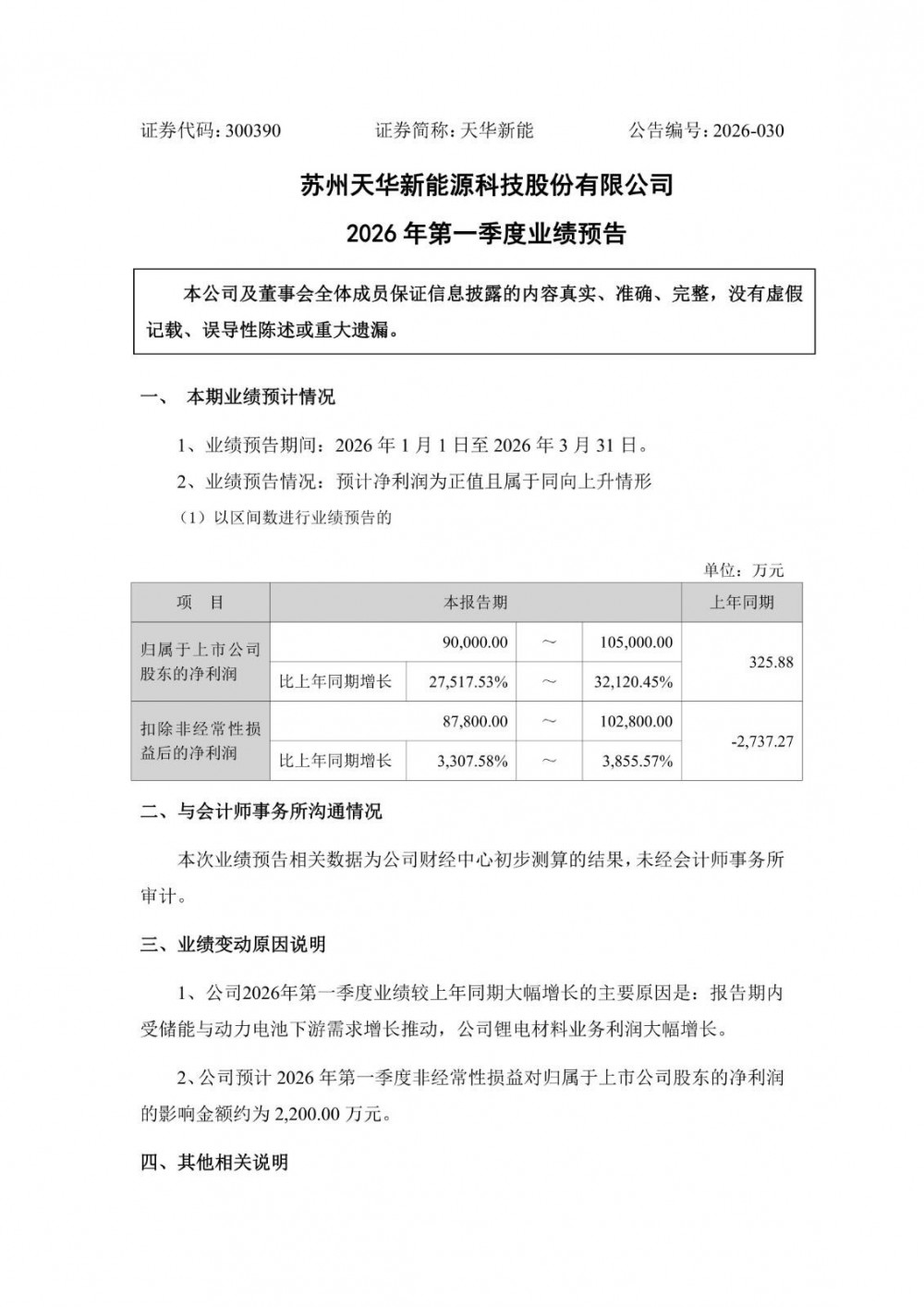 证券代码：300390　　　　证券简称：天华新能　　　　公告编号：2026-030

苏州天华新能源科技股份有限公司

2026 年第一季度业绩预告

本公司及董事会全体成员保证信息披露的内容真实、准确、完整，没有虚假记载、误导性陈述或重大遗漏。

一、 本期业绩预计情况

1、业绩预告期间：2026 年 1 月 1 日至 2026 年 3 月 31 日。

2、业绩预告情况：预计净利润为正值且属于同向上升情形

（1）以区间数进行业绩预告的

单位：万元

| 项　目 | 本报告期 | | | | 上年同期 |
|---|---|---|---|---|---|
| 归属于上市公司股东的净利润 | | 90,000.00 | ～ | 105,000.00 | 325.88 |
| | 比上年同期增长 | 27,517.53% | ～ | 32,120.45% | |
| 扣除非经常性损益后的净利润 | | 87,800.00 | ～ | 102,800.00 | -2,737.27 |
| | 比上年同期增长 | 3,307.58% | ～ | 3,855.57% | |

二、与会计师事务所沟通情况

本次业绩预告相关数据为公司财经中心初步测算的结果，未经会计师事务所审计。

三、业绩变动原因说明

1、公司2026年第一季度业绩较上年同期大幅增长的主要原因是：报告期内受储能与动力电池下游需求增长推动，公司锂电材料业务利润大幅增长。

2、公司预计 2026 年第一季度非经常性损益对归属于上市公司股东的净利润的影响金额约为 2,200.00 万元。

四、其他相关说明